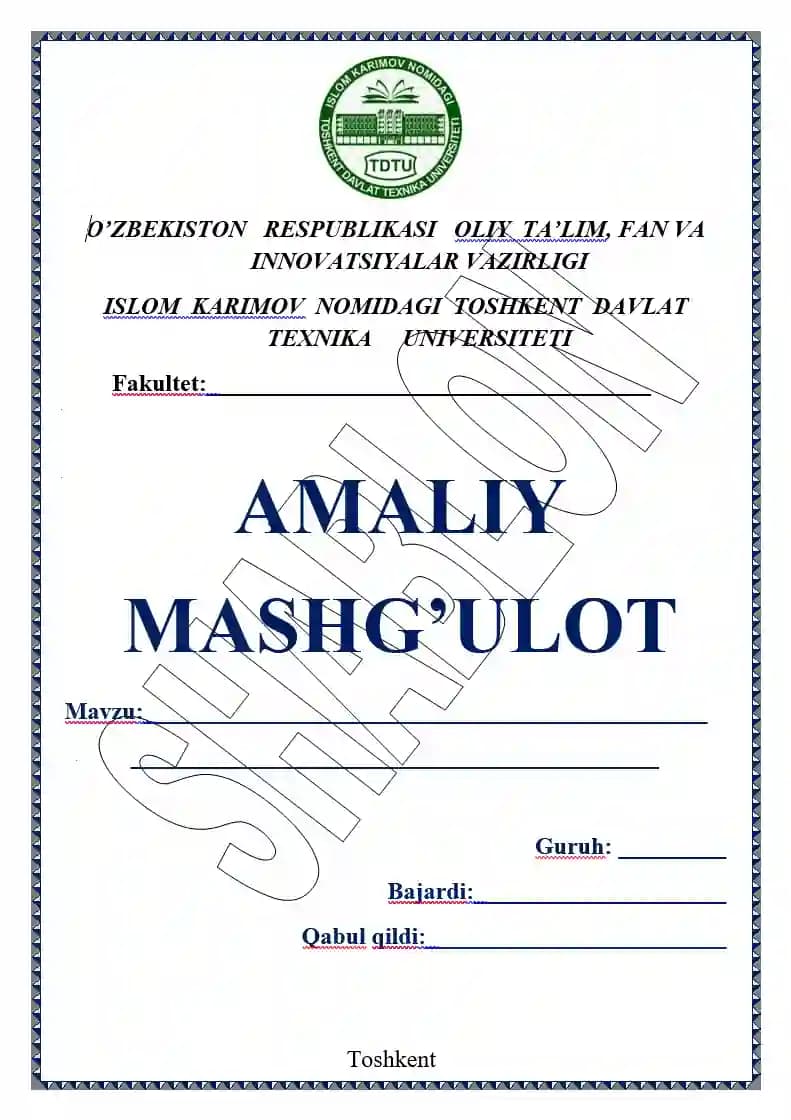 ISLOM KARIMOV NOMIDAGI
TOSHKENT DAVLAT TEXNIKA UNIVERSITETI
TDTU

O'ZBEKISTON RESPUBLIKASI OLIY TA'LIM, FAN VA INNOVATSIYALAR VAZIRLIGI

ISLOM KARIMOV NOMIDAGI TOSHKENT DAVLAT TEXNIKA UNIVERSITETI

Fakultet:

AMALIY MASHG'ULOT

SHABLON

Mavzu:

Guruh:

Bajardi:

Qabul qildi:

Toshkent